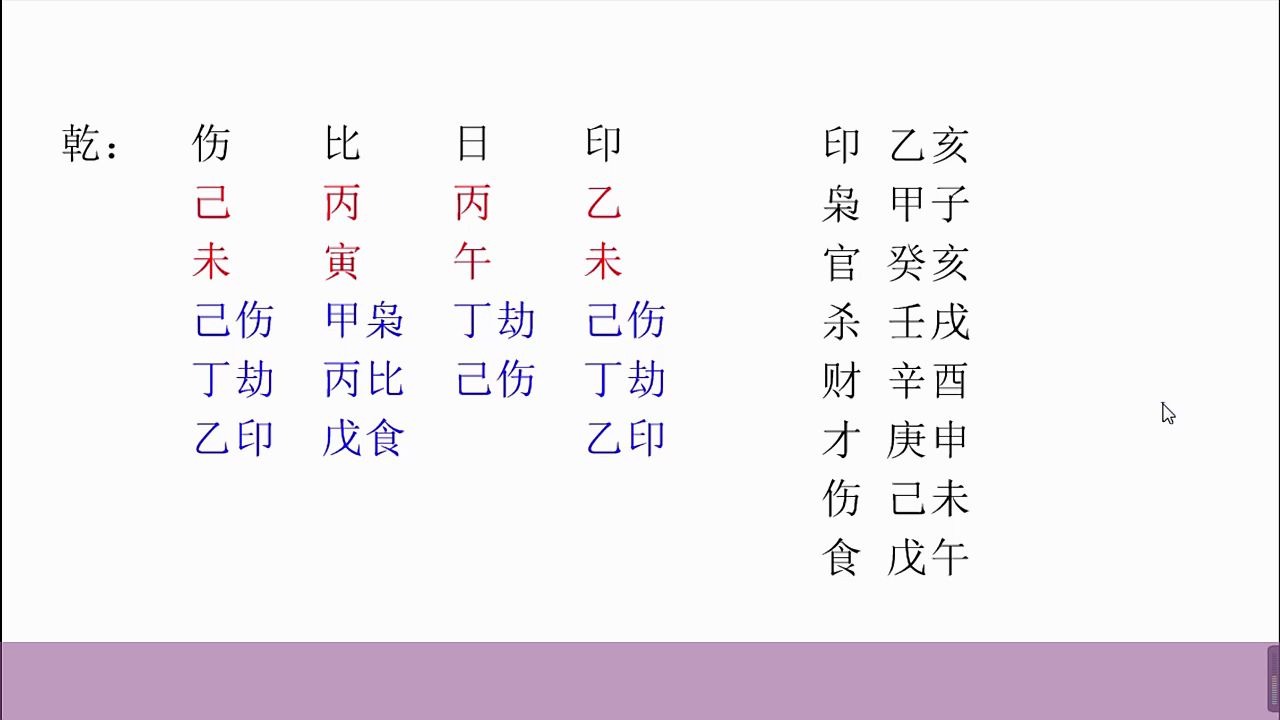 乾： 伤 比 日 印
己 丙 丙 乙
未 寅 午 未
己伤 甲枭 丁劫 己伤
丁劫 丙比 己伤 丁劫
乙印 戊食 乙印

印 乙亥
枭 甲子
官 癸亥
杀 壬戌
财 辛酉
才 庚申
伤 己未
食 戊午